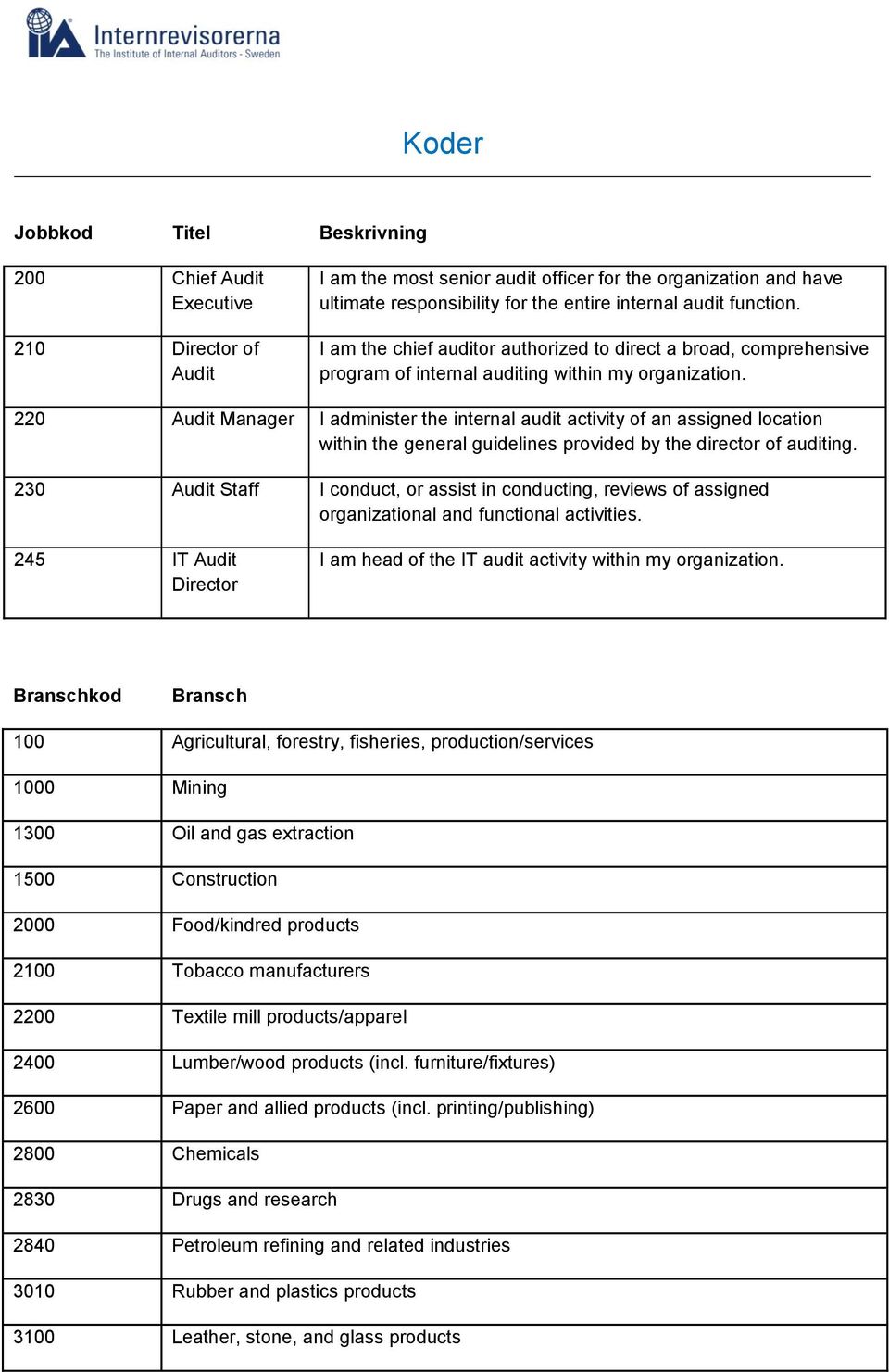 IIA Internrevisorerna
The Institute of Internal Auditors - Sweden

Koder

| Jobbkod | Titel | Beskrivning |
|---|---|---|
| 200 | Chief Audit Executive | I am the most senior audit officer for the organization and have ultimate responsibility for the entire internal audit function. |
| 210 | Director of Audit | I am the chief auditor authorized to direct a broad, comprehensive program of internal auditing within my organization. |
| 220 | Audit Manager | I administer the internal audit activity of an assigned location within the general guidelines provided by the director of auditing. |
| 230 | Audit Staff | I conduct, or assist in conducting, reviews of assigned organizational and functional activities. |
| 245 | IT Audit Director | I am head of the IT audit activity within my organization. |

| Branschkod | Bransch |
|---|---|
| 100 | Agricultural, forestry, fisheries, production/services |
| 1000 | Mining |
| 1300 | Oil and gas extraction |
| 1500 | Construction |
| 2000 | Food/kindred products |
| 2100 | Tobacco manufacturers |
| 2200 | Textile mill products/apparel |
| 2400 | Lumber/wood products (incl. furniture/fixtures) |
| 2600 | Paper and allied products (incl. printing/publishing) |
| 2800 | Chemicals |
| 2830 | Drugs and research |
| 2840 | Petroleum refining and related industries |
| 3010 | Rubber and plastics products |
| 3100 | Leather, stone, and glass products |